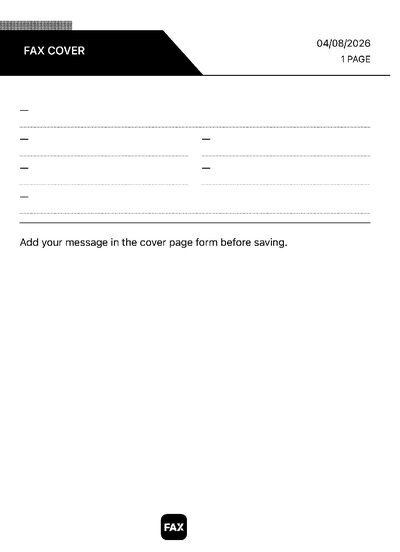 FAX COVER

04/08/2026
1 PAGE

—

—

—

—

—

—

Add your message in the cover page form before saving.

FAX